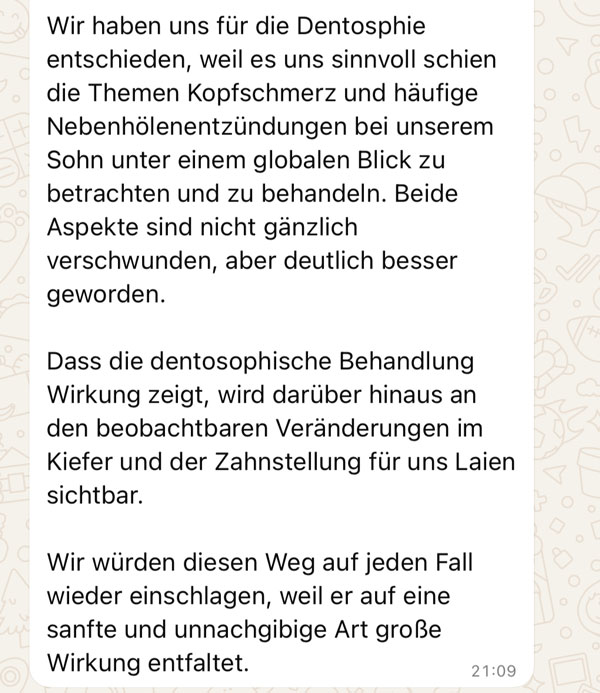 Wir haben uns für die Dentosphie entschieden, weil es uns sinnvoll schien die Themen Kopfschmerz und häufige Nebenhölenentzündungen bei unserem Sohn unter einem globalen Blick zu betrachten und zu behandeln. Beide Aspekte sind nicht gänzlich verschwunden, aber deutlich besser geworden.

Dass die dentosophische Behandlung Wirkung zeigt, wird darüber hinaus an den beobachtbaren Veränderungen im Kiefer und der Zahnstellung für uns Laien sichtbar.

Wir würden diesen Weg auf jeden Fall wieder einschlagen, weil er auf eine sanfte und unnachgibige Art große Wirkung entfaltet.

21:09